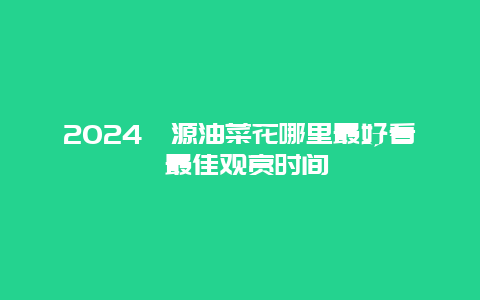 2024 源油菜花哪里最好看 最佳观赏时间